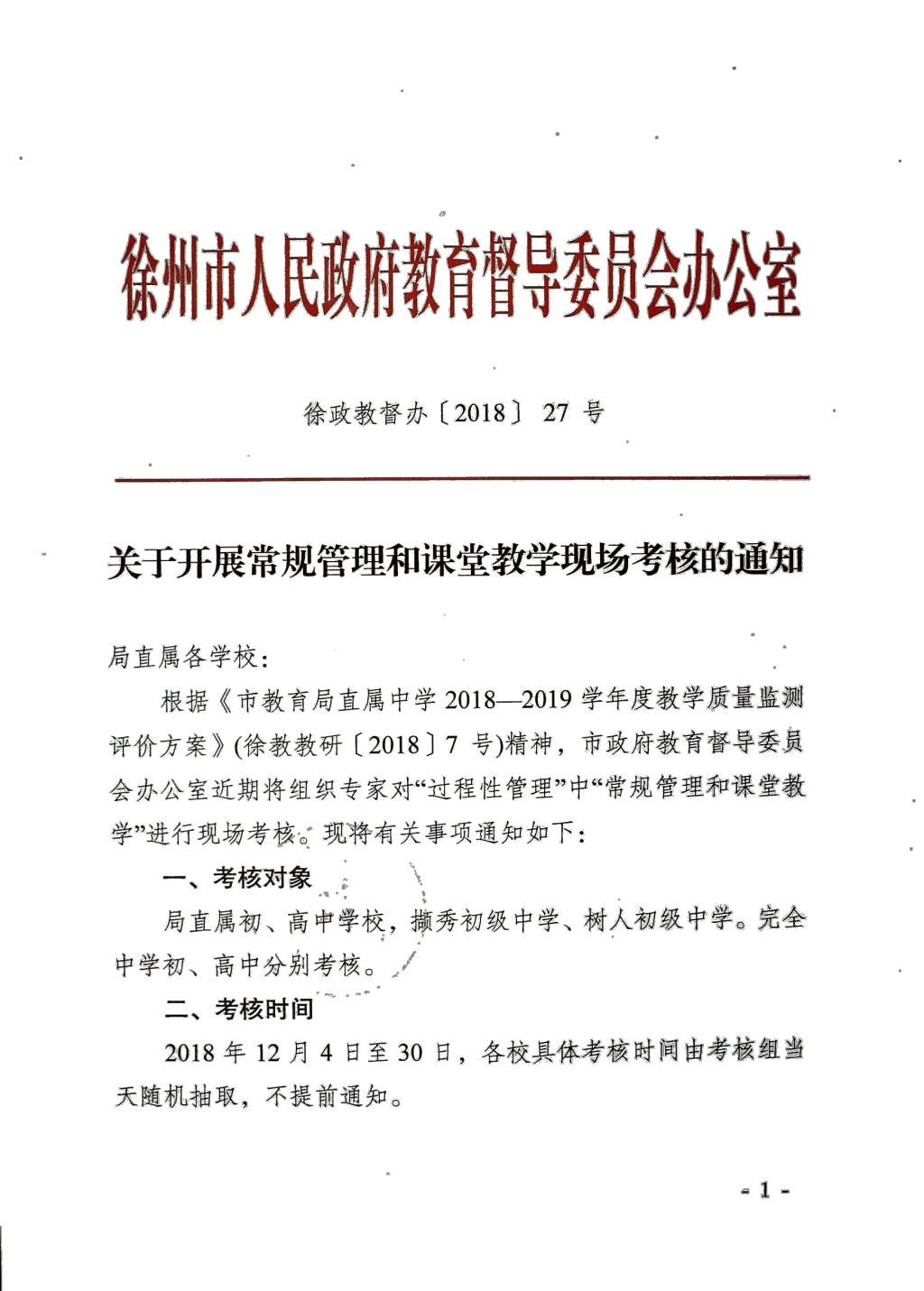 徐州市人民政府教育督导委员会办公室

徐政教督办〔2018〕 27 号

关于开展常规管理和课堂教学现场考核的通知

局直属各学校：

根据《市教育局直属中学 2018—2019 学年度教学质量监测评价方案》(徐教教研〔2018〕7 号)精神，市政府教育督导委员会办公室近期将组织专家对“过程性管理”中“常规管理和课堂教学”进行现场考核。现将有关事项通知如下：

一、考核对象

局直属初、高中学校，撷秀初级中学、树人初级中学。完全中学初、高中分别考核。

二、考核时间

2018 年 12 月 4 日至 30 日，各校具体考核时间由考核组当天随机抽取，不提前通知。

- 1 -